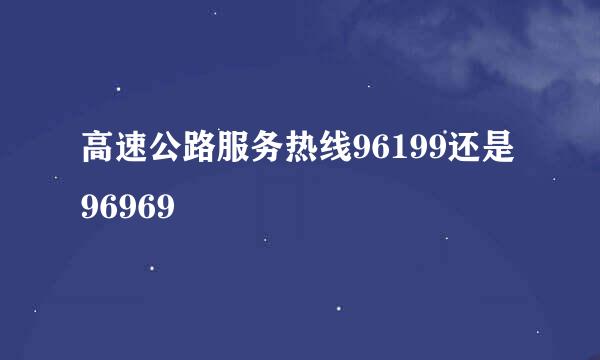 高速公路服务热线96199还是96969